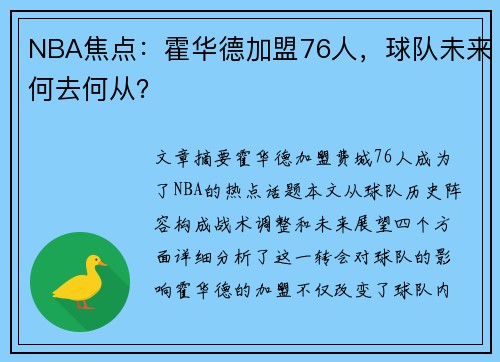 NBA焦点：霍华德加盟76人，球队未来何去何从？

文章摘要霍华德加盟费城76人成为了NBA的热点话题本文从球队历史阵容构成战术调整和未来展望四个方面详细分析了这一转会对球队的影响霍华德的加盟不仅改变了球队内